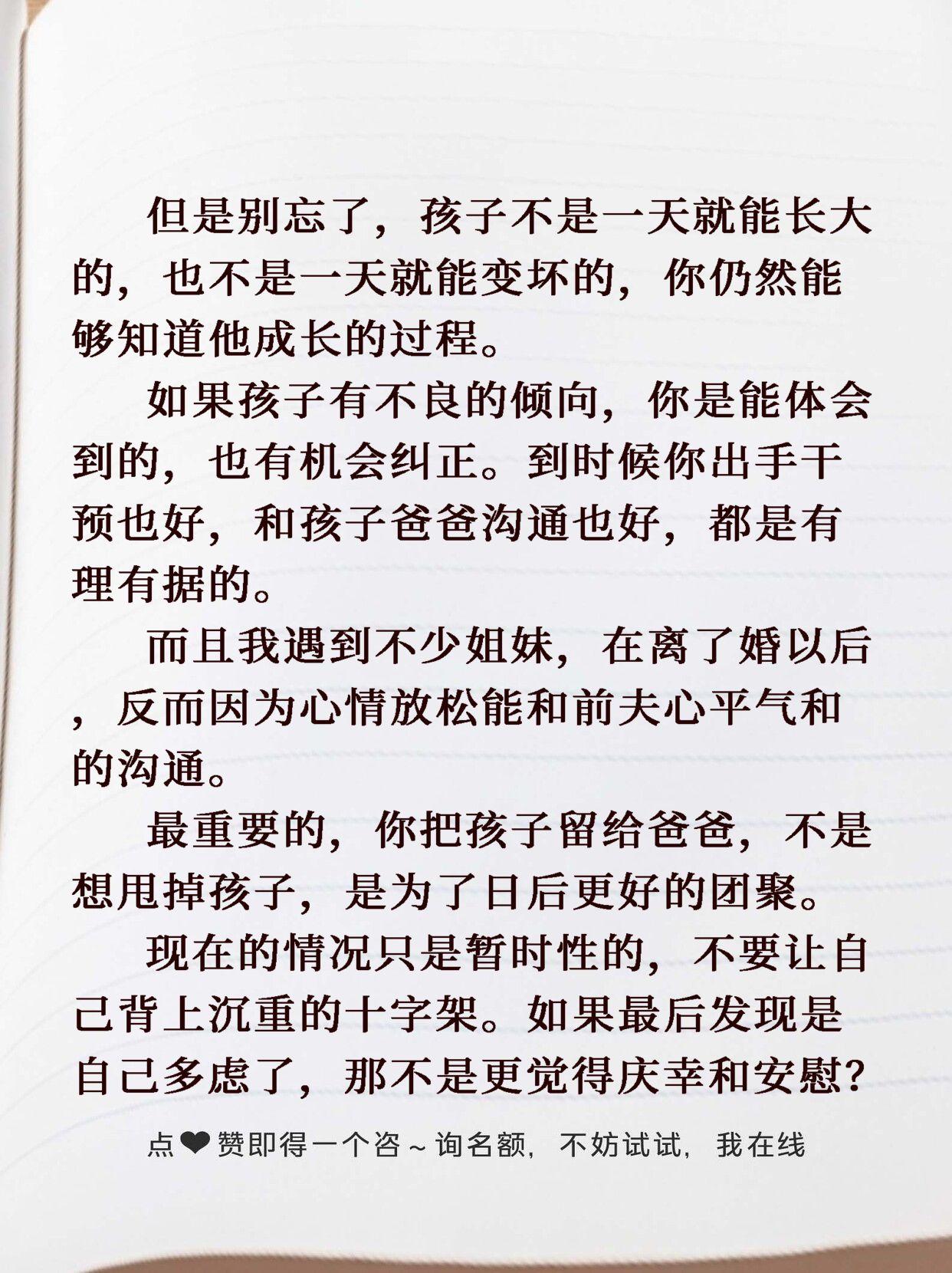 但是别忘了，孩子不是一天就能长大的，也不是一天就能变坏的，你仍然能够知道他成长的过程。

如果孩子有不良的倾向，你是能体会到的，也有机会纠正。到时候你出手干预也好，和孩子爸爸沟通也好，都是有理有据的。

而且我遇到不少姐妹，在离了婚以后，反而因为心情放松能和前夫心平气和的沟通。

最重要的，你把孩子留给爸爸，不是想甩掉孩子，是为了日后更好的团聚。

现在的情况只是暂时性的，不要让自己背上沉重的十字架。如果最后发现是自己多虑了，那不是更觉得庆幸和安慰？

点❤赞即得一个咨～询名额，不妨试试，我在线